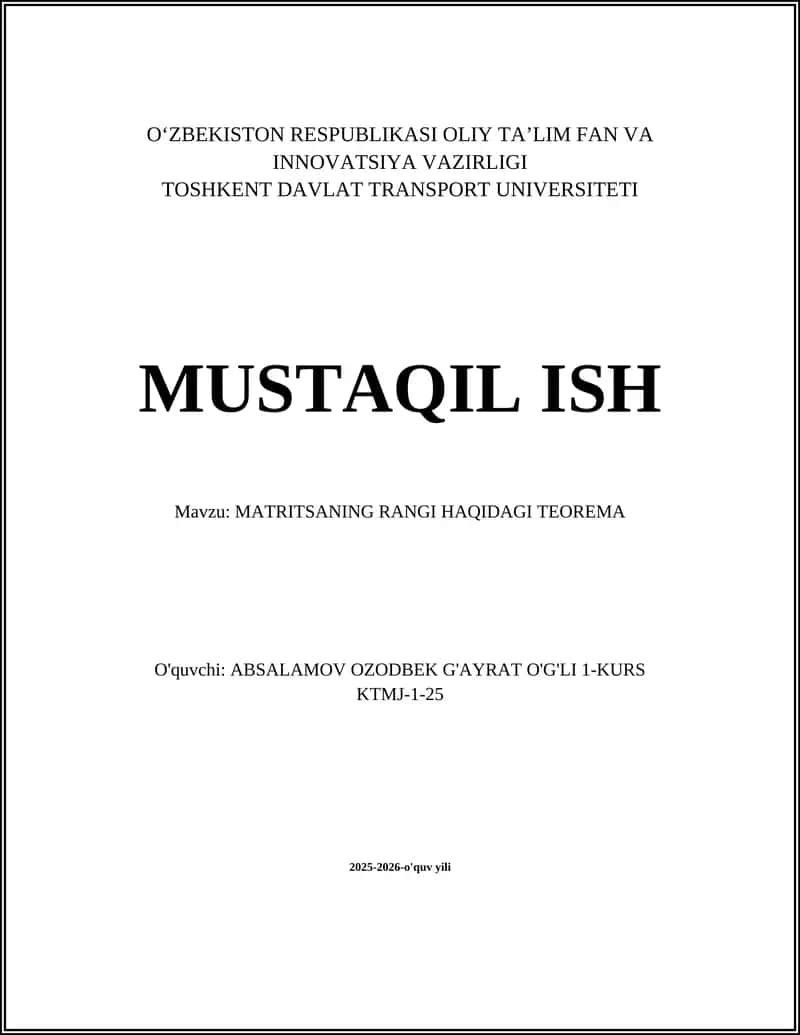 O‘ZBEKISTON RESPUBLIKASI OLIY TA’LIM FAN VA INNOVATSIYA VAZIRLIGI
TOSHKENT DAVLAT TRANSPORT UNIVERSITETI

MUSTAQIL ISH

Mavzu: MATRITSANING RANGI HAQIDAGI TEOREMA

O'quvchi: ABSALAMOV OZODBEK G'AYRAT O'G'LI 1-KURS KTMJ-1-25

2025-2026-o'quv yili